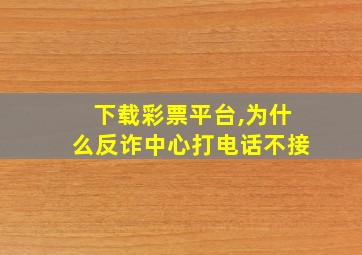 下载彩票平台,为什么反诈中心打电话不接